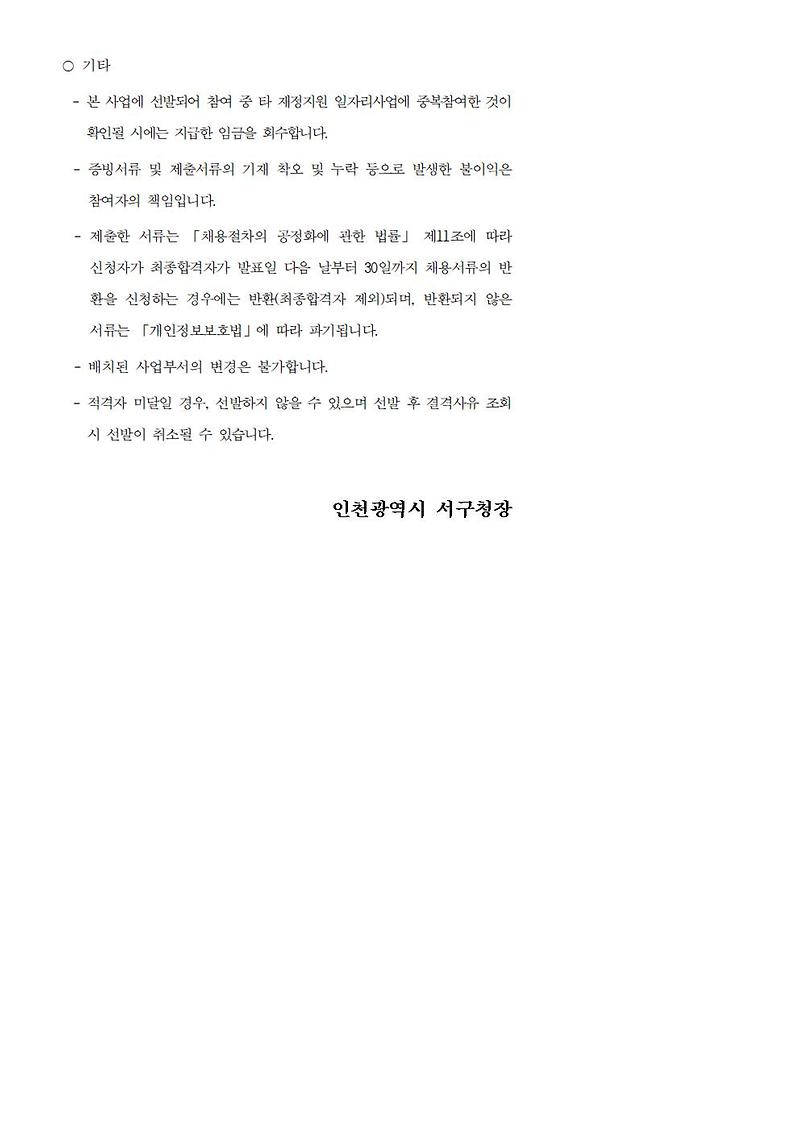 ○ 기타

- 본 사업에 선발되어 참여 중 타 재정지원 일자리사업에 중복참여한 것이 확인될 시에는 지급한 임금을 회수합니다.

- 증빙서류 및 제출서류의 기재 착오 및 누락 등으로 발생한 불이익은 참여자의 책임입니다.

- 제출한 서류는 「채용절차의 공정화에 관한 법률」 제11조에 따라 신청자가 최종합격자가 발표일 다음 날부터 30일까지 채용서류의 반환을 신청하는 경우에는 반환(최종합격자 제외)되며, 반환되지 않은 서류는 「개인정보보호법」에 따라 파기됩니다.

- 배치된 사업부서의 변경은 불가합니다.

- 적격자 미달일 경우, 선발하지 않을 수 있으며 선발 후 결격사유 조회 시 선발이 취소될 수 있습니다.

인천광역시 서구청장